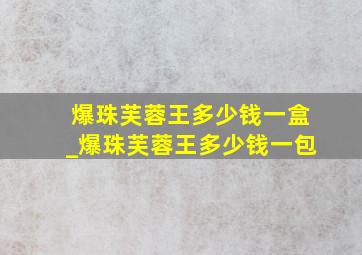 爆珠芙蓉王多少钱一盒
_爆珠芙蓉王多少钱一包